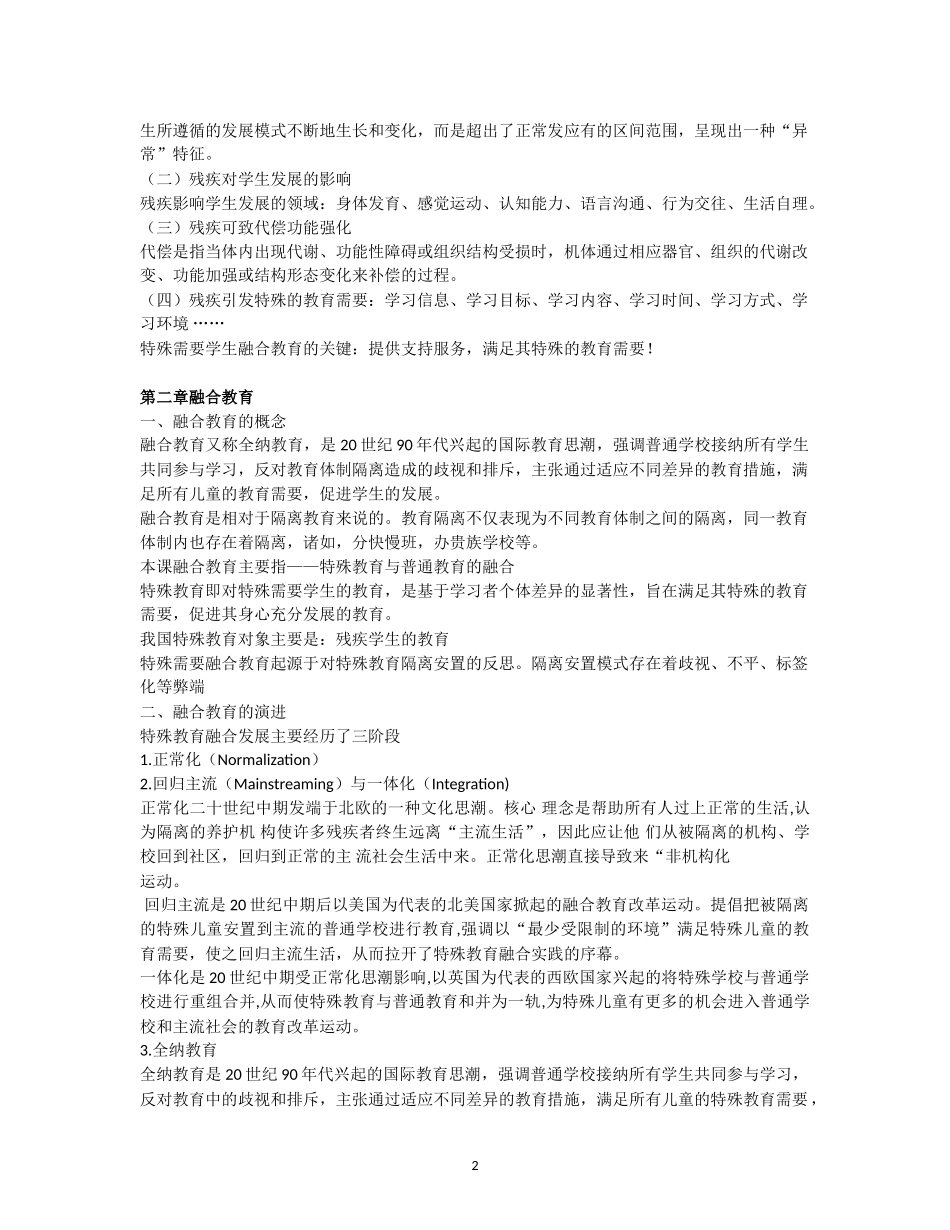 生所遵循的发展模式不断地生长和变化，而是超出了正常发应有的区间范围，呈现出一种“异常”特征。
（二）残疾对学生发展的影响
残疾影响学生发展的领域：身体发育、感觉运动、认知能力、语言沟通、行为交往、生活自理。
（三）残疾可致代偿功能强化
代偿是指当体内出现代谢、功能性障碍或组织结构受损时，机体通过相应器官、组织的代谢改变、功能加强或结构形态变化来补偿的过程。
（四）残疾引发特殊的教育需要：学习信息、学习目标、学习内容、学习时间、学习方式、学习环境 ……
特殊需要学生融合教育的关键：提供支持服务，满足其特殊的教育需要！

第二章融合教育
一、融合教育的概念
融合教育又称全纳教育，是 20 世纪 90 年代兴起的国际教育思潮，强调普通学校接纳所有学生共同参与学习，反对教育体制隔离造成的歧视和排斥，主张通过适应不同差异的教育措施，满足所有儿童的教育需要，促进学生的发展。
融合教育是相对于隔离教育来说的。教育隔离不仅表现为不同教育体制之间的隔离，同一教育体制内也存在着隔离，诸如，分快慢班，办贵族学校等。
本课融合教育主要指——特殊教育与普通教育的融合
特殊教育即对特殊需要学生的教育，是基于学习者个体差异的显著性，旨在满足其特殊的教育需要，促进其身心充分发展的教育。
我国特殊教育对象主要是：残疾学生的教育
特殊需要融合教育起源于对特殊教育隔离安置的反思。隔离安置模式存在着歧视、不平、标签化等弊端
二、融合教育的演进
特殊教育融合发展主要经历了三阶段
1.正常化（Normalization）
2.回归主流（Mainstreaming）与一体化（Integration)
正常化二十世纪中期发端于北欧的一种文化思潮。核心 理念是帮助所有人过上正常的生活,认为隔离的养护机 构使许多残疾者终生远离“主流生活”，因此应让他 们从被隔离的机构、学校回到社区，回归到正常的主 流社会生活中来。正常化思潮直接导致来“非机构化运动。
回归主流是 20 世纪中期后以美国为代表的北美国家掀起的融合教育改革运动。提倡把被隔离的特殊儿童安置到主流的普通学校进行教育,强调以“最少受限制的环境”满足特殊儿童的教育需要，使之回归主流生活，从而拉开了特殊教育融合实践的序幕。
一体化是 20 世纪中期受正常化思潮影响,以英国为代表的西欧国家兴起的将特殊学校与普通学校进行重组合并,从而使特殊教育与普通教育和并为一轨,为特殊儿童有更多的机会进入普通学校和主流社会的教育改革运动。
3.全纳教育
全纳教育是 20 世纪 90 年代兴起的国际教育思潮，强调普通学校接纳所有学生共同参与学习，反对教育中的歧视和排斥，主张通过适应不同差异的教育措施，满足所有儿童的特殊教育需要，

2